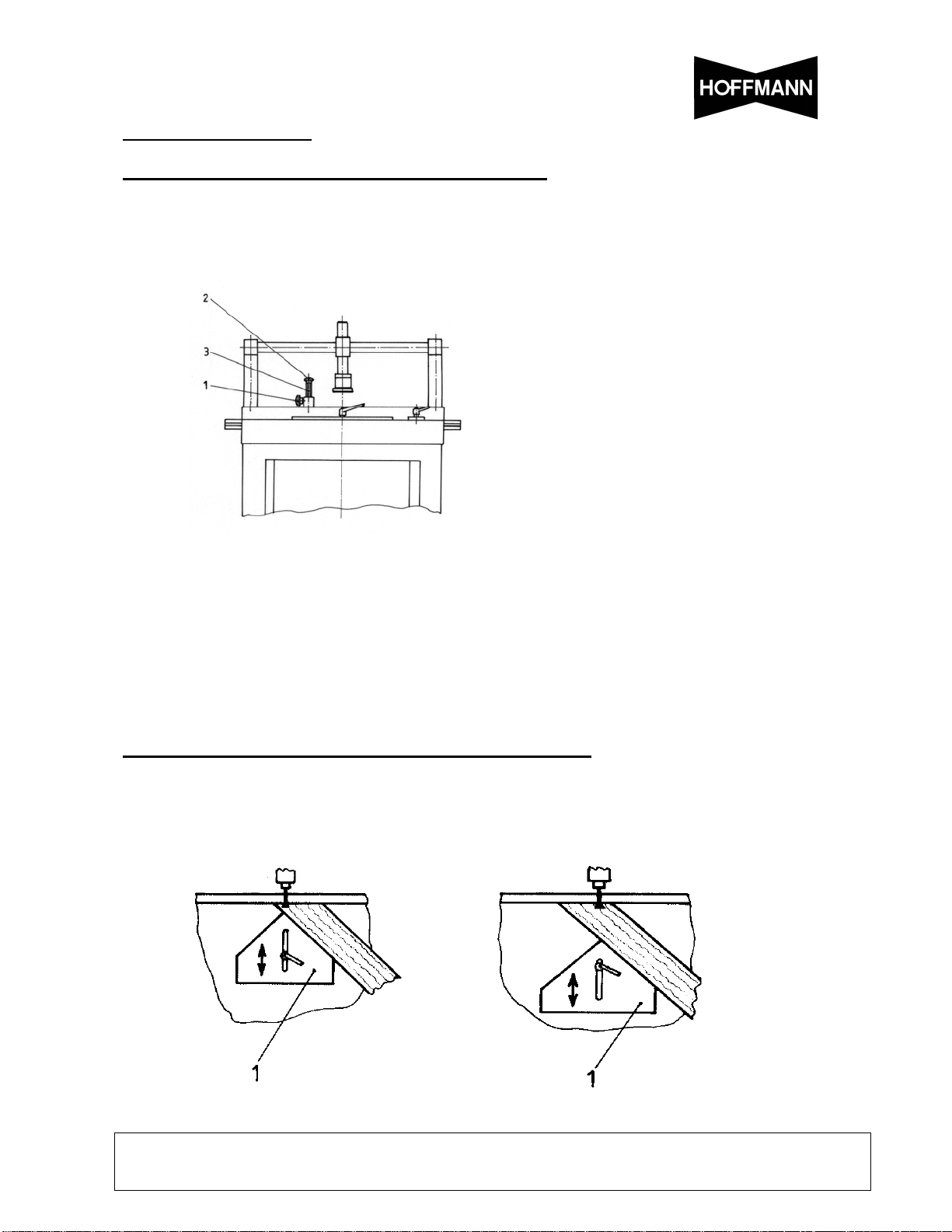 HOFFMANN

2
3
1

1

1